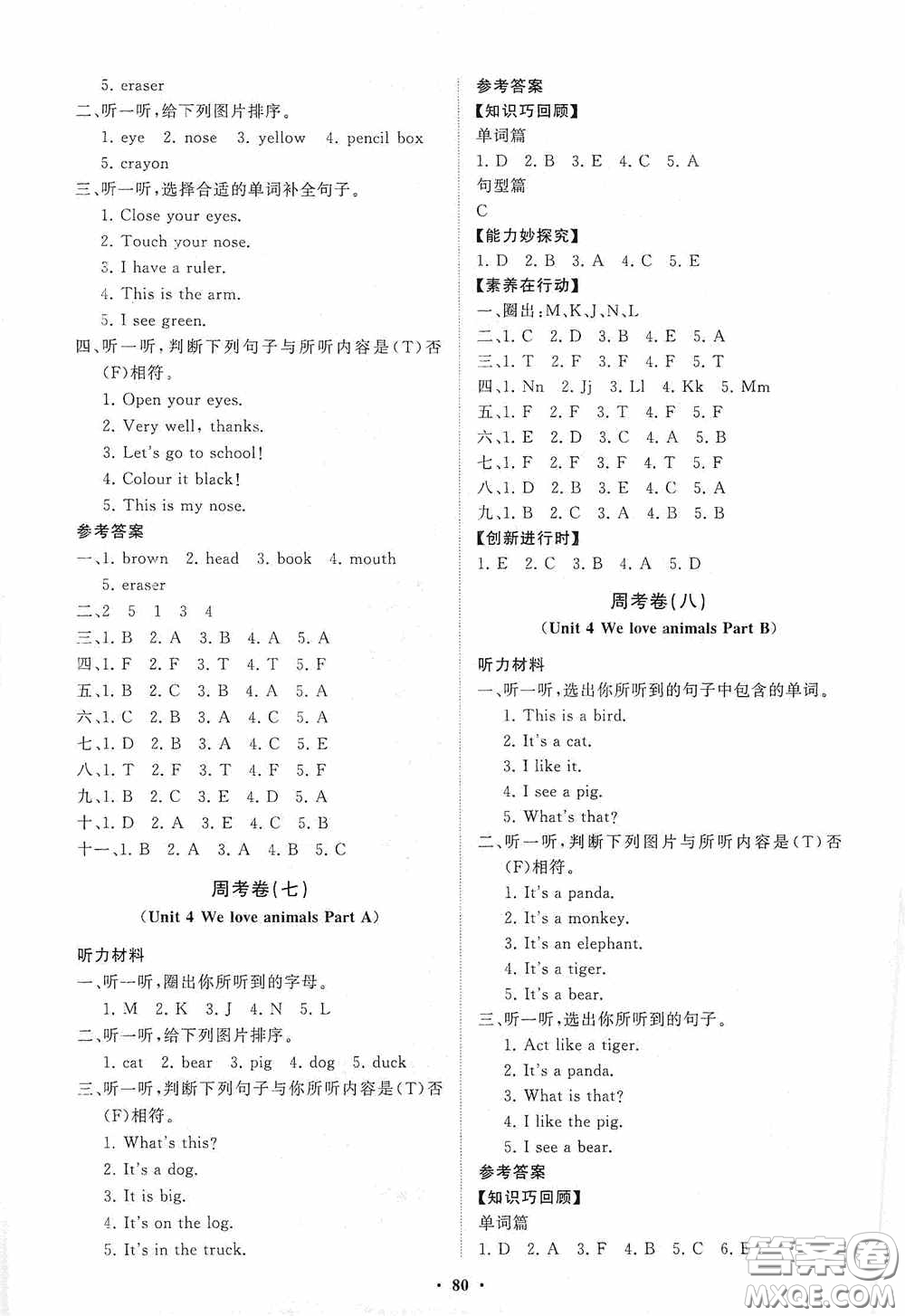 5. eraser
二、听一听，给下列图片排序。
1. eye 2. nose 3. yellow 4. pencil box 5. crayon
三、听一听，选择合适的单词补全句子。
1. Close your eyes.
2. Touch your nose.
3. I have a ruler.
4. This is the arm.
5. I see green.
四、听一听，判断下列句子与所听内容是(T)否(F)相符。
1. Open your eyes.
2. Very well, thanks.
3. Let's go to school!
4. Colour it black!
5. This is my nose.
参考答案
一、1. brown 2. head 3. book 4. mouth 5. eraser
二、2 5 1 3 4
三、1. B 2. A 3. B 4. A 5. A
四、1. F 2. F 3. T 4. T 5. F
五、1. B 2. C 3. B 4. A 5. A
六、1. C 2. B 3. A 4. C 5. A
七、1. D 2. B 3. A 4. C 5. E
八、1. T 2. F 3. T 4. F 5. F
九、1. B 2. C 3. E 4. D 5. A
十、1. D 2. A 3. E 4. C 5. B
十一、1. B 2. A 3. A 4. B 5. C

周考卷(七)
(Unit 4 We love animals Part A)

听力材料
一、听一听，圈出你所听到的字母。
1. M 2. K 3. J 4. N 5. L
二、听一听，给下列图片排序。
1. cat 2. bear 3. pig 4. dog 5. duck
三、听一听，判断下列句子与你所听内容是(T)否(F)相符。
1. What's this?
2. It's a dog.
3. It is big.
4. It's on the log.
5. It's in the truck.

参考答案
【知识巧回顾】
单词篇
1. D 2. B 3. E 4. C 5. A
句型篇
C
【能力妙探究】
1. D 2. B 3. A 4. C 5. E
【素养在行动】
一、圈出：M、K、J、N、L
二、1. C 2. D 3. B 4. E 5. A
三、1. T 2. F 3. F 4. F 5. T
四、1. Nn 2. Jj 3. Ll 4. Kk 5. Mm
五、1. F 2. F 3. T 4. F 5. F
六、1. E 2. D 3. C 4. A 5. B
七、1. F 2. F 3. F 4. T 5. F
八、1. D 2. B 3. E 4. C 5. A
九、1. B 2. C 3. A 4. B 5. B
【创新进行时】
1. E 2. C 3. B 4. A 5. D

周考卷(八)
(Unit 4 We love animals Part B)

听力材料
一、听一听，选出你所听到的句子中包含的单词。
1. This is a bird.
2. It's a cat.
3. I like it.
4. I see a pig.
5. What's that?
二、听一听，判断下列图片与所听内容是(T)否(F)相符。
1. It's a panda.
2. It's a monkey.
3. It's an elephant.
4. It's a tiger.
5. It's a bear.
三、听一听，选出你所听到的句子。
1. Act like a tiger.
2. It's a panda.
3. What is that?
4. I like the pig.
5. I see a bear.
参考答案
【知识巧回顾】
单词篇
1. D 2. A 3. F 4. B 5. C 6. E

· 80 ·

答案圈 MXQE.COM